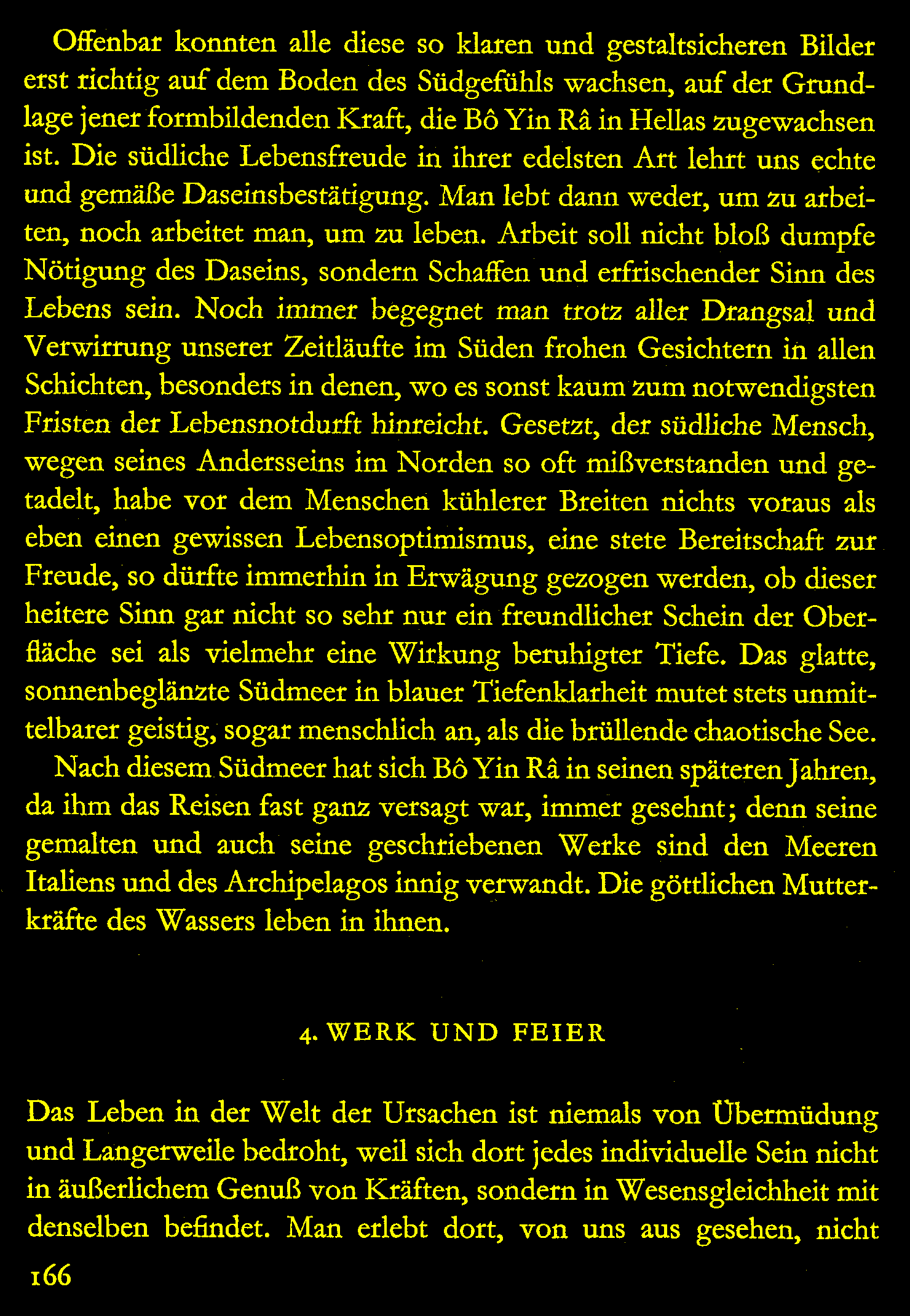 Offenbar konnten alle diese so klaren und gestaltsicheren Bilder erst richtig auf dem Boden des Südgefühls wachsen, auf der Grundlage jener formbildenden Kraft, die Bô Yin Râ in Hellas zugewachsen ist. Die südliche Lebensfreude in ihrer edelsten Art lehrt uns echte und gemäße Daseinsbestätigung. Man lebt dann weder, um zu arbeiten, noch arbeitet man, um zu leben. Arbeit soll nicht bloß dumpfe Nötigung des Daseins, sondern Schaffen und erfrischender Sinn des Lebens sein. Noch immer begegnet man trotz aller Drangsal und Verwirrung unserer Zeitläufte im Süden frohen Gesichtern in allen Schichten, besonders in denen, wo es sonst kaum zum notwendigsten Fristen der Lebensnotdurft hinreicht. Gesetzt, der südliche Mensch, wegen seines Andersseins im Norden so oft mißverstanden und getadelt, habe vor dem Menschen kühlerer Breiten nichts voraus als eben einen gewissen Lebensoptimismus, eine stete Bereitschaft zur Freude, so dürfte immerhin in Erwägung gezogen werden, ob dieser heitere Sinn gar nicht so sehr nur ein freundlicher Schein der Oberfläche sei als vielmehr eine Wirkung beruhigter Tiefe. Das glatte, sonnenbeglänzte Südmeer in blauer Tiefenklarheit mutet stets unmittelbarer geistig, sogar menschlich an, als die brüllende chaotische See.

Nach diesem Südmeer hat sich Bô Yin Râ in seinen späteren Jahren, da ihm das Reisen fast ganz versagt war, immer gesehnt; denn seine gemalten und auch seine geschriebenen Werke sind den Meeren Italiens und des Archipelagos innig verwandt. Die göttlichen Mutterkräfte des Wassers leben in ihnen.

4. WERK UND FEIER

Das Leben in der Welt der Ursachen ist niemals von Übermüdung und Langerweile bedroht, weil sich dort jedes individuelle Sein nicht in äußerlichem Genuß von Kräften, sondern in Wesensgleichheit mit denselben befindet. Man erlebt dort, von uns aus gesehen, nicht

166